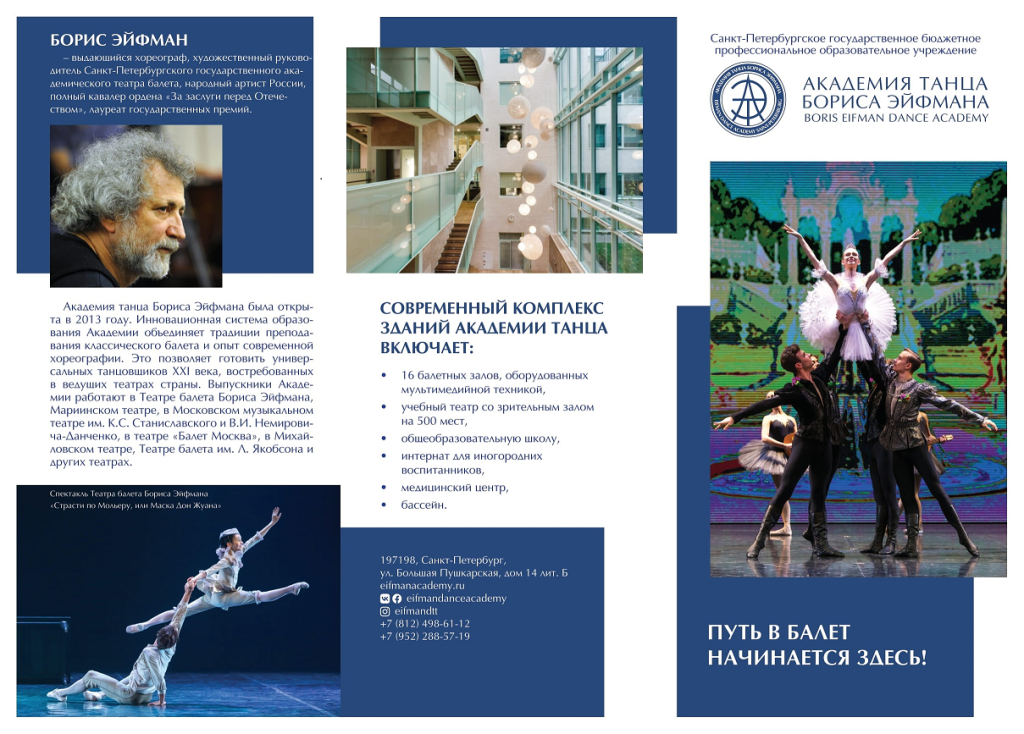 БОРИС ЭЙФМАН

– выдающийся хореограф, художественный руководитель Санкт-Петербургского государственного академического театра балета, народный артист России, полный кавалер ордена «За заслуги перед Отечеством», лауреат государственных премий.

Академия танца Бориса Эйфмана была открыта в 2013 году. Инновационная система образования Академии объединяет традиции преподавания классического балета и опыт современной хореографии. Это позволяет готовить универсальных танцовщиков XXI века, востребованных в ведущих театрах страны. Выпускники Академии работают в Театре балета Бориса Эйфмана, Мариинском театре, в Московском музыкальном театре им. К.С. Станиславского и В.И. Немировича-Данченко, в театре «Балет Москва», в Михайловском театре, Театре балета им. Л. Якобсона и других театрах.

Спектакль Театра балета Бориса Эйфмана «Страсти по Мольеру, или Маска Дон Жуана»

СОВРЕМЕННЫЙ КОМПЛЕКС ЗДАНИЙ АКАДЕМИИ ТАНЦА ВКЛЮЧАЕТ:

• 16 балетных залов, оборудованных мультимедийной техникой,
• учебный театр со зрительным залом на 500 мест,
• общеобразовательную школу,
• интернат для иногородних воспитанников,
• медицинский центр,
• бассейн.

197198, Санкт-Петербург, ул. Большая Пушкарская, дом 14 лит. Б
eifmanacademy.ru
eifmandanceacademy
eifmandtt
+7 (812) 498-61-12
+7 (952) 288-57-19

Санкт-Петербургское государственное бюджетное профессиональное образовательное учреждение

АКАДЕМИЯ ТАНЦА БОРИСА ЭЙФМАНА
BORIS EIFMAN DANCE ACADEMY

ПУТЬ В БАЛЕТ НАЧИНАЕТСЯ ЗДЕСЬ!